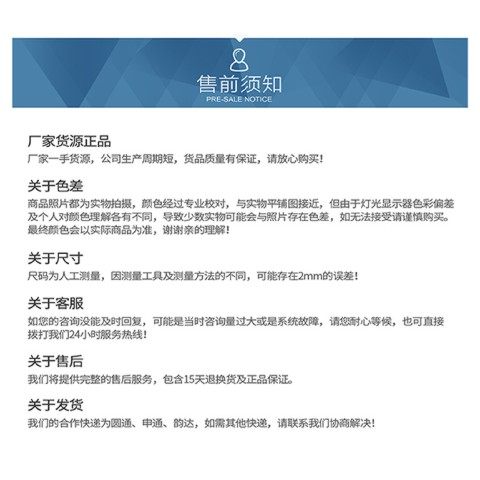 售前须知
PRE-SALE NOTICE

厂家货源正品
厂家一手货源，公司生产周期短，货品质量有保证，请放心购买！

关于色差
商品照片都为实物拍摄，颜色经过专业校对，与实物平铺图接近，但由于灯光显示器色彩偏差及个人对颜色理解各有不同，导致少数实物可能会与照片存在色差，如无法接受请谨慎购买。最终颜色会以实际商品为准，谢谢亲的理解！

关于尺寸
尺码为人工测量，因测量工具及测量方法的不同，可能存在2mm的误差！

关于客服
如您的咨询没能及时回复，可能是当时咨询量过大或是系统故障，请您耐心等候，也可直接拨打我们24小时服务热线！

关于售后
我们将提供完整的售后服务，包含15天退换货及正品保证。

关于发货
我们的合作快递为圆通、申通、韵达，如需其他快递，请联系我们协商解决！